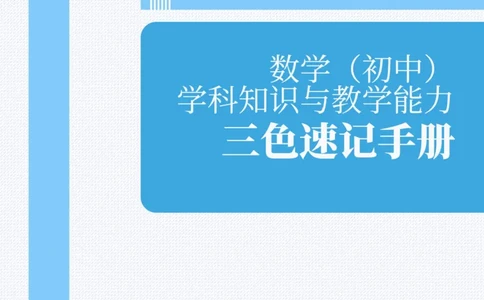 数学（初中）
学科知识与教学能力
三色速记手册